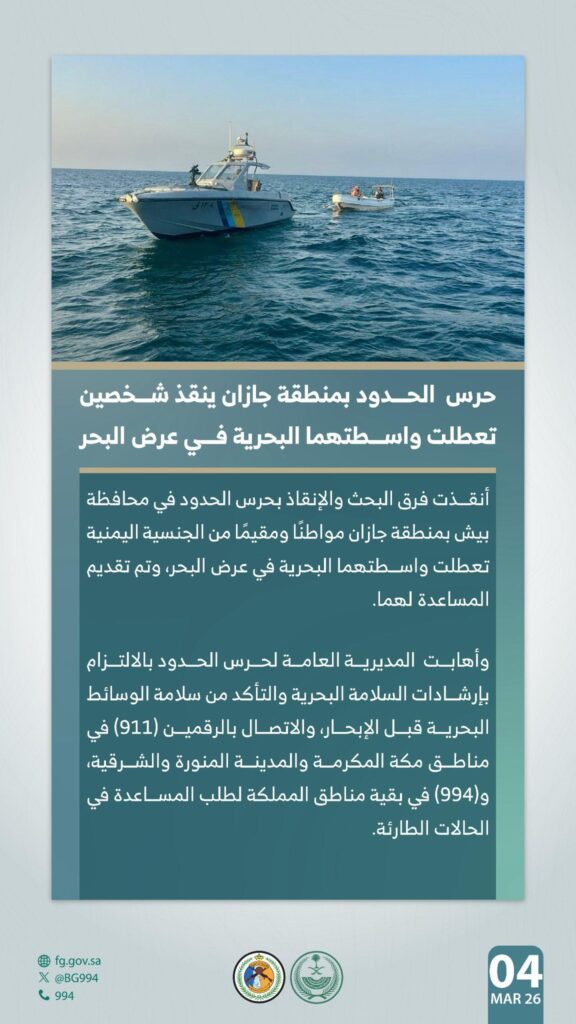 حرس الحدود بمنطقة جازان ينقذ شخصين تعطلت واسطتهما البحرية في عرض البحر

أنقذت فرق البحث والإنقاذ بحرس الحدود في محافظة بيش بمنطقة جازان مواطنًا ومقيمًا من الجنسية اليمنية تعطلت واسطتهما البحرية في عرض البحر، وتم تقديم المساعدة لهما.

وأهابت المديرية العامة لحرس الحدود بالالتزام بإرشادات السلامة البحرية والتأكد من سلامة الوسائط البحرية قبل الإبحار، والاتصال بالرقمين (911) في مناطق مكة المكرمة والمدينة المنورة والشرقية، و(994) في بقية مناطق المملكة لطلب المساعدة في الحالات الطارئة.

fg.gov.sa
@BG994
994

04
MAR 26